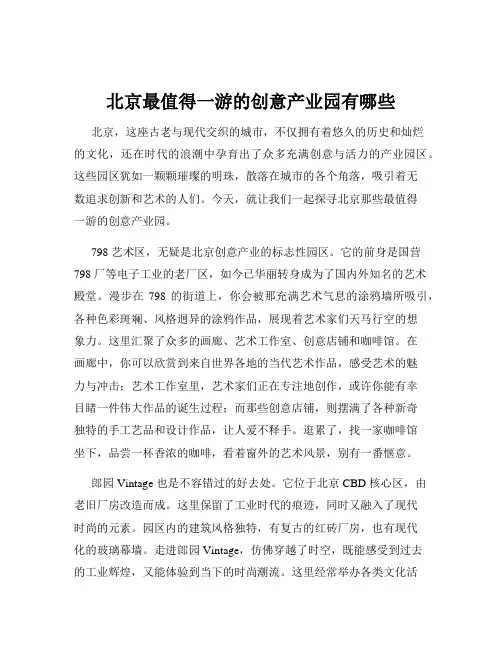 北京最值得一游的创意产业园有哪些

北京，这座古老与现代交织的城市，不仅拥有着悠久的历史和灿烂的文化，还在时代的浪潮中孕育出了众多充满创意与活力的产业园区。这些园区犹如一颗颗璀璨的明珠，散落在城市的各个角落，吸引着无数追求创新和艺术的人们。今天，就让我们一起探寻北京那些最值得一游的创意产业园。

798 艺术区，无疑是北京创意产业的标志性园区。它的前身是国营 798 厂等电子工业的老厂区，如今已华丽转身成为了国内外知名的艺术殿堂。漫步在 798 的街道上，你会被那充满艺术气息的涂鸦墙所吸引，各种色彩斑斓、风格迥异的涂鸦作品，展现着艺术家们天马行空的想象力。这里汇聚了众多的画廊、艺术工作室、创意店铺和咖啡馆。在画廊中，你可以欣赏到来自世界各地的当代艺术作品，感受艺术的魅力与冲击；艺术工作室里，艺术家们正在专注地创作，或许你能有幸目睹一件伟大作品的诞生过程；而那些创意店铺，则摆满了各种新奇独特的手工艺品和设计作品，让人爱不释手。逛累了，找一家咖啡馆坐下，品尝一杯香浓的咖啡，看着窗外的艺术风景，别有一番惬意。

郎园 Vintage 也是不容错过的好去处。它位于北京 CBD 核心区，由老旧厂房改造而成。这里保留了工业时代的痕迹，同时又融入了现代时尚的元素。园区内的建筑风格独特，有复古的红砖厂房，也有现代化的玻璃幕墙。走进郎园 Vintage，仿佛穿越了时空，既能感受到过去的工业辉煌，又能体验到当下的时尚潮流。这里经常举办各类文化活